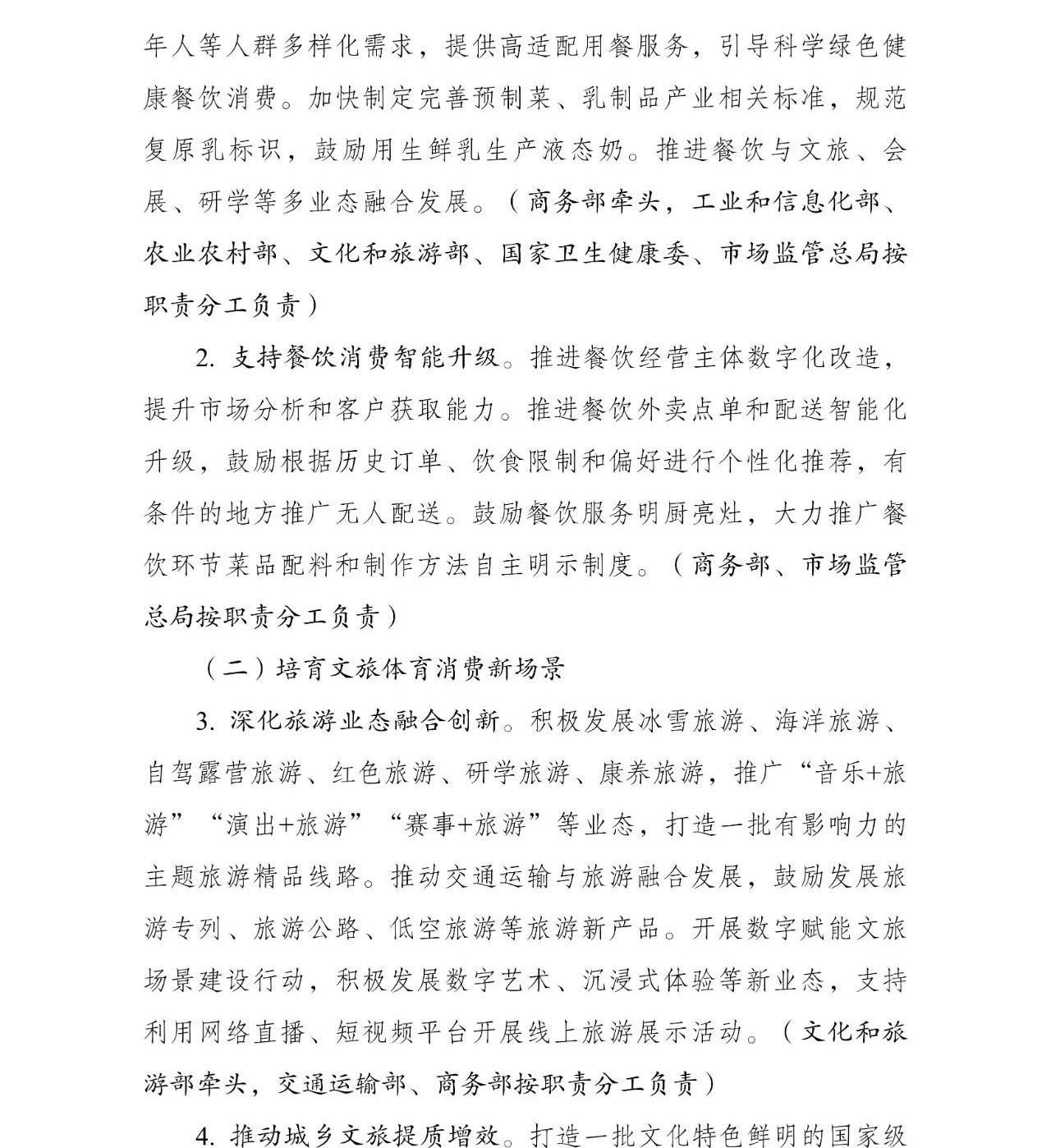 年人等人群多样化需求，提供高适配用餐服务，引导科学绿色健康餐饮消费。加快制定完善预制菜、乳制品产业相关标准，规范复原乳标识，鼓励用生鲜乳生产液态奶。推进餐饮与文旅、会展、研学等多业态融合发展。（商务部牵头，工业和信息化部、农业农村部、文化和旅游部、国家卫生健康委、市场监管总局按职责分工负责）

2. 支持餐饮消费智能升级。推进餐饮经营主体数字化改造，提升市场分析和客户获取能力。推进餐饮外卖点单和配送智能化升级，鼓励根据历史订单、饮食限制和偏好进行个性化推荐，有条件的地方推广无人配送。鼓励餐饮服务明厨亮灶，大力推广餐饮环节菜品配料和制作方法自主明示制度。（商务部、市场监管总局按职责分工负责）

（二）培育文旅体育消费新场景

3. 深化旅游业态融合创新。积极发展冰雪旅游、海洋旅游、自驾露营旅游、红色旅游、研学旅游、康养旅游，推广“音乐+旅游”“演出+旅游”“赛事+旅游”等业态，打造一批有影响力的主题旅游精品线路。推动交通运输与旅游融合发展，鼓励发展旅游专列、旅游公路、低空旅游等旅游新产品。开展数字赋能文旅场景建设行动，积极发展数字艺术、沉浸式体验等新业态，支持利用网络直播、短视频平台开展线上旅游展示活动。（文化和旅游部牵头，交通运输部、商务部按职责分工负责）

4. 推动城乡文旅提质增效。打造一批文化特色鲜明的国家级